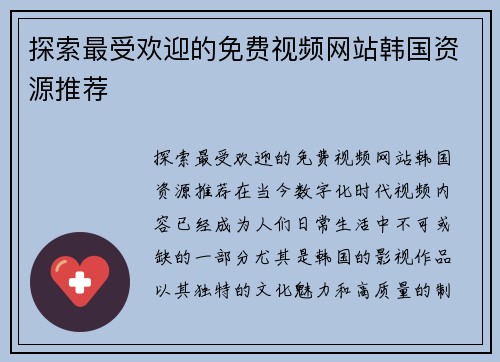 探索最受欢迎的免费视频网站韩国资源推荐

探索最受欢迎的免费视频网站韩国资源推荐在当今数字化时代视频内容已经成为人们日常生活中不可或缺的一部分尤其是韩国的影视作品以其独特的文化魅力和高质量的制